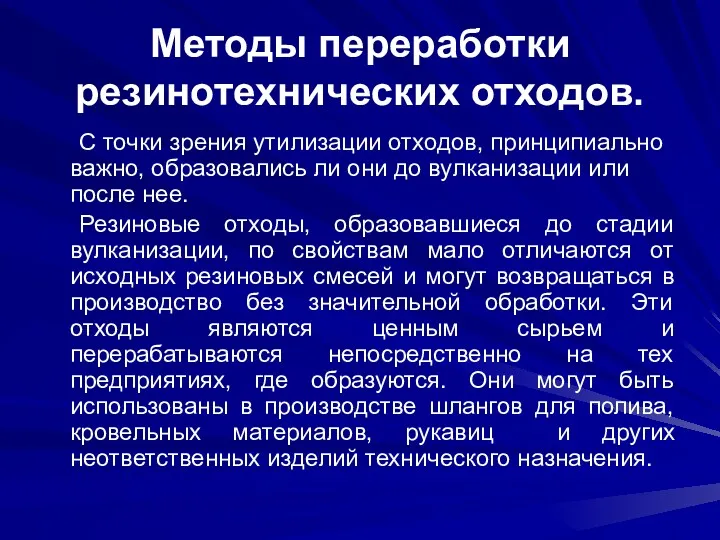 Методы переработки резинотехнических отходов.

С точки зрения утилизации отходов, принципиально важно, образовались ли они до вулканизации или после нее.

Резиновые отходы, образовавшиеся до стадии вулканизации, по свойствам мало отличаются от исходных резиновых смесей и могут возвращаться в производство без значительной обработки. Эти отходы являются ценным сырьем и перерабатываются непосредственно на тех предприятиях, где образуются. Они могут быть использованы в производстве шлангов для полива, кровельных материалов, рукавиц и других неответственных изделий технического назначения.